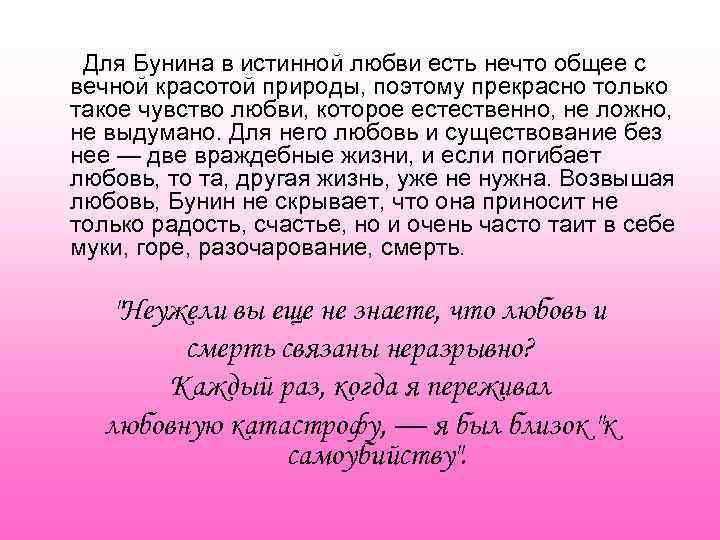 Для Бунина в истинной любви есть нечто общее с вечной красотой природы, поэтому прекрасно только такое чувство любви, которое естественно, не ложно, не выдумано. Для него любовь и существование без нее — две враждебные жизни, и если погибает любовь, то та, другая жизнь, уже не нужна. Возвышая любовь, Бунин не скрывает, что она приносит не только радость, счастье, но и очень часто таит в себе муки, горе, разочарование, смерть.

"Неужели вы еще не знаете, что любовь и смерть связаны неразрывно? Каждый раз, когда я переживал любовную катастрофу, — я был близок "к самоубийству".